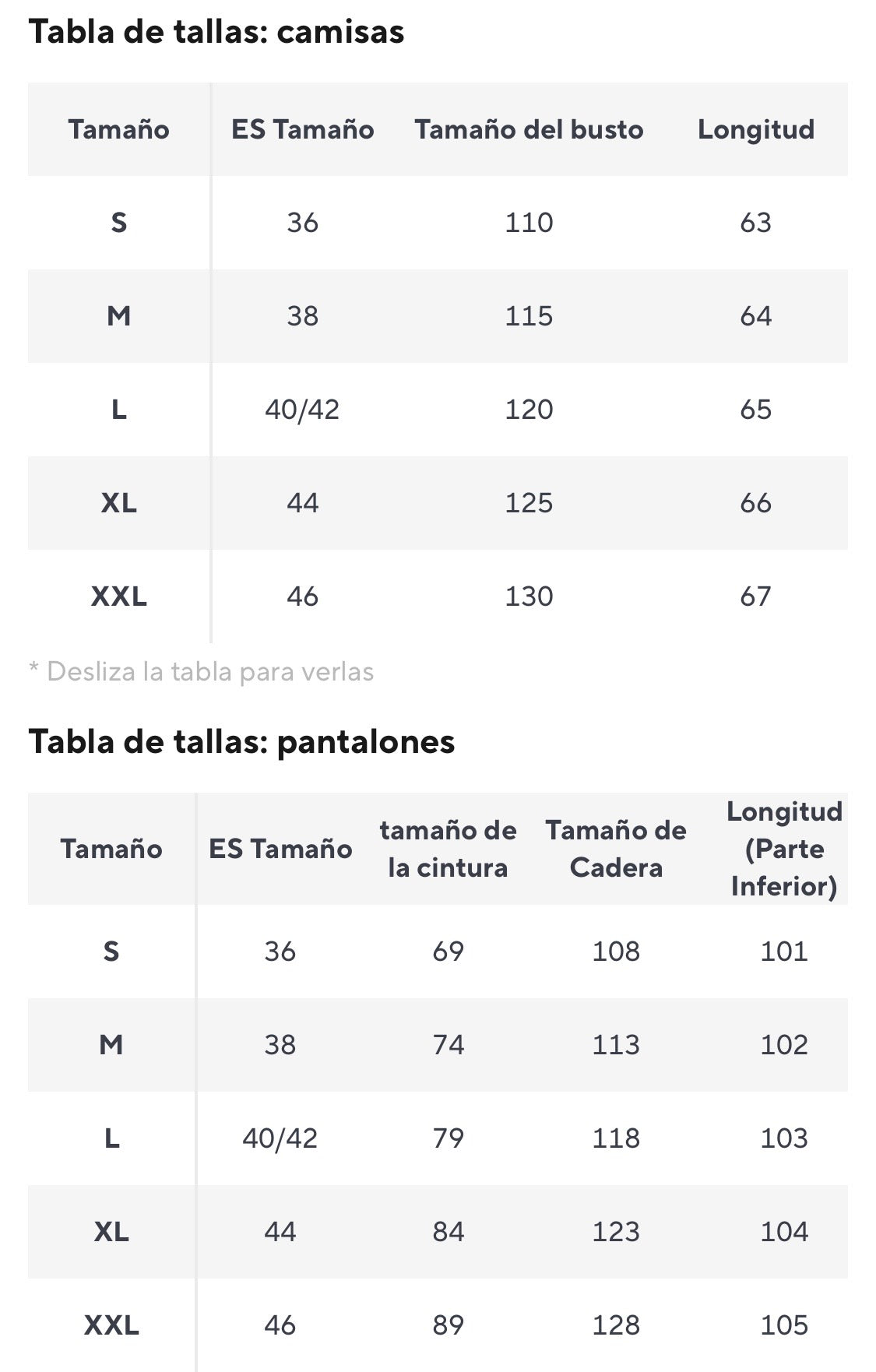 Tabla de tallas: camisas

| Tamaño | ES Tamaño | Tamaño del busto | Longitud |
|---|---|---|---|
| S | 36 | 110 | 63 |
| M | 38 | 115 | 64 |
| L | 40/42 | 120 | 65 |
| XL | 44 | 125 | 66 |
| XXL | 46 | 130 | 67 |

* Desliza la tabla para verlas

Tabla de tallas: pantalones

| Tamaño | ES Tamaño | tamaño de la cintura | Tamaño de Cadera | Longitud (Parte Inferior) |
|---|---|---|---|---|
| S | 36 | 69 | 108 | 101 |
| M | 38 | 74 | 113 | 102 |
| L | 40/42 | 79 | 118 | 103 |
| XL | 44 | 84 | 123 | 104 |
| XXL | 46 | 89 | 128 | 105 |